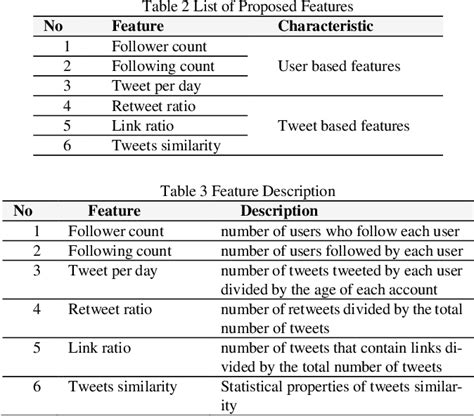 Table 2 List of Proposed Features

| No | Feature | Characteristic |
|---|---|---|
| 1 | Follower count | User based features |
| 2 | Following count | |
| 3 | Tweet per day | |
| 4 | Retweet ratio | Tweet based features |
| 5 | Link ratio | |
| 6 | Tweets similarity | |

Table 3 Feature Description

| No | Feature | Description |
|---|---|---|
| 1 | Follower count | number of users who follow each user |
| 2 | Following count | number of users followed by each user |
| 3 | Tweet per day | number of tweets tweeted by each user divided by the age of each account |
| 4 | Retweet ratio | number of retweets divided by the total number of tweets |
| 5 | Link ratio | number of tweets that contain links divided by the total number of tweets |
| 6 | Tweets similarity | Statistical properties of tweets similarity |